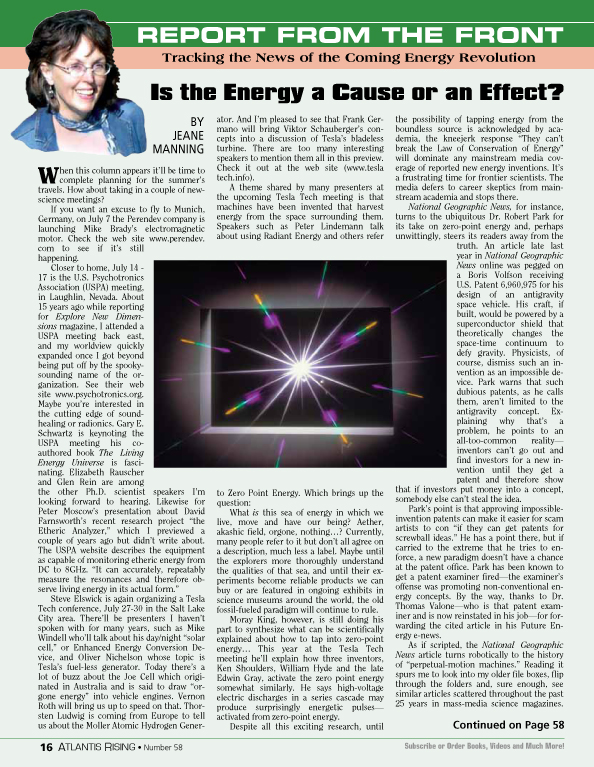 REPORT FROM THE FRONT

Tracking the News of the Coming Energy Revolution

Is the Energy a Cause or an Effect?

BY JEANE MANNING

When this column appears it'll be time to complete planning for the summer's travels. How about taking in a couple of new-science meetings?

If you want an excuse to fly to Munich, Germany, on July 7 the Perendev company is launching Mike Brady's electromagnetic motor. Check the web site www.perendev.com to see if it's still happening.

Closer to home, July 14 - 17 is the U.S. Psychotronics Association (USPA) meeting, in Laughlin, Nevada. About 15 years ago while reporting for Explore New Dimensions magazine, I attended a USPA meeting back east, and my worldview quickly expanded once I got beyond being put off by the spooky-sounding name of the organization. See their web site www.psychotronics.org. Maybe you're interested in the cutting edge of sound-healing or radionics. Gary E. Schwartz is keynoting the USPA meeting his co-authored book The Living Energy Universe is fascinating. Elizabeth Rauscher and Glen Rein are among the other Ph.D. scientist speakers I'm looking forward to hearing. Likewise for Peter Moscow's presentation about David Farnsworth's recent research project "the Etheric Analyzer," which I previewed a couple of years ago but didn't write about. The USPA website describes the equipment as capable of monitoring etheric energy from DC to 8GHz. "It can accurately, repeatably measure the resonances and therefore observe living energy in its actual form."

Steve Elswick is again organizing a Tesla Tech conference, July 27-30 in the Salt Lake City area. There'll be presenters I haven't spoken with for many years, such as Mike Windell who'll talk about his day/night "solar cell," or Enhanced Energy Conversion Device, and Oliver Nichelson whose topic is Tesla's fuel-less generator. Today there's a lot of buzz about the Joe Cell which originated in Australia and is said to draw "orgone energy" into vehicle engines. Vernon Roth will bring us up to speed on that. Thorsten Ludwig is coming from Europe to tell us about the Moller Atomic Hydrogen Generator. And I'm pleased to see that Frank Germano will bring Viktor Schauberger's concepts into a discussion of Tesla's bladeless turbine. There are too many interesting speakers to mention them all in this preview. Check it out at the web site (www.teslatech.info).

A theme shared by many presenters at the upcoming Tesla Tech meeting is that machines have been invented that harvest energy from the space surrounding them. Speakers such as Peter Lindemann talk about using Radiant Energy and others refer to Zero Point Energy. Which brings up the question:

What is this sea of energy in which we live, move and have our being? Aether, akashic field, orgone, nothing…? Currently, many people refer to it but don't all agree on a description, much less a label. Maybe until the explorers more thoroughly understand the qualities of that sea, and until their experiments become reliable products we can buy or are featured in ongoing exhibits in science museums around the world, the old fossil-fueled paradigm will continue to rule.

Moray King, however, is still doing his part to synthesize what can be scientifically explained about how to tap into zero-point energy… This year at the Tesla Tech meeting he'll explain how three inventors, Ken Shoulders, William Hyde and the late Edwin Gray, activate the zero point energy somewhat similarly. He says high-voltage electric discharges in a series cascade may produce surprisingly energetic pulses—activated from zero-point energy.

Despite all this exciting research, until the possibility of tapping energy from the boundless source is acknowledged by academia, the kneejerk response "They can't break the Law of Conservation of Energy" will dominate any mainstream media coverage of reported new energy inventions. It's a frustrating time for frontier scientists. The media defers to career skeptics from mainstream academia and stops there.

National Geographic News, for instance, turns to the ubiquitous Dr. Robert Park for its take on zero-point energy and, perhaps unwittingly, steers its readers away from the truth. An article late last year in National Geographic News online was pegged on a Boris Volfson receiving U.S. Patent 6,960,975 for his design of an antigravity space vehicle. His craft, if built, would be powered by a superconductor shield that theoretically changes the space-time continuum to defy gravity. Physicists, of course, dismiss such an invention as an impossible device. Park warns that such dubious patents, as he calls them, aren't limited to the antigravity concept. Explaining why that's a problem, he points to an all-too-common reality—inventors can't go out and find investors for a new invention until they get a patent and therefore show that if investors put money into a concept, somebody else can't steal the idea.

Park's point is that approving impossible-invention patents can make it easier for scam artists to con "if they can get patents for screwball ideas." He has a point there, but if carried to the extreme that he tries to enforce, a new paradigm doesn't have a chance at the patent office. Park has been known to get a patent examiner fired—the examiner's offense was promoting non-conventional energy concepts. By the way, thanks to Dr. Thomas Valone—who is that patent examiner and is now reinstated in his job—for forwarding the cited article in his Future Energy e-news.

As if scripted, the National Geographic News article turns robotically to the history of "perpetual-motion machines." Reading it spurs me to look into my older file boxes, flip through the folders and, sure enough, see similar articles scattered throughout the past 25 years in mass-media science magazines.

Continued on Page 58

16 ATLANTIS RISING • Number 58

Subscribe or Order Books, Videos and Much More!